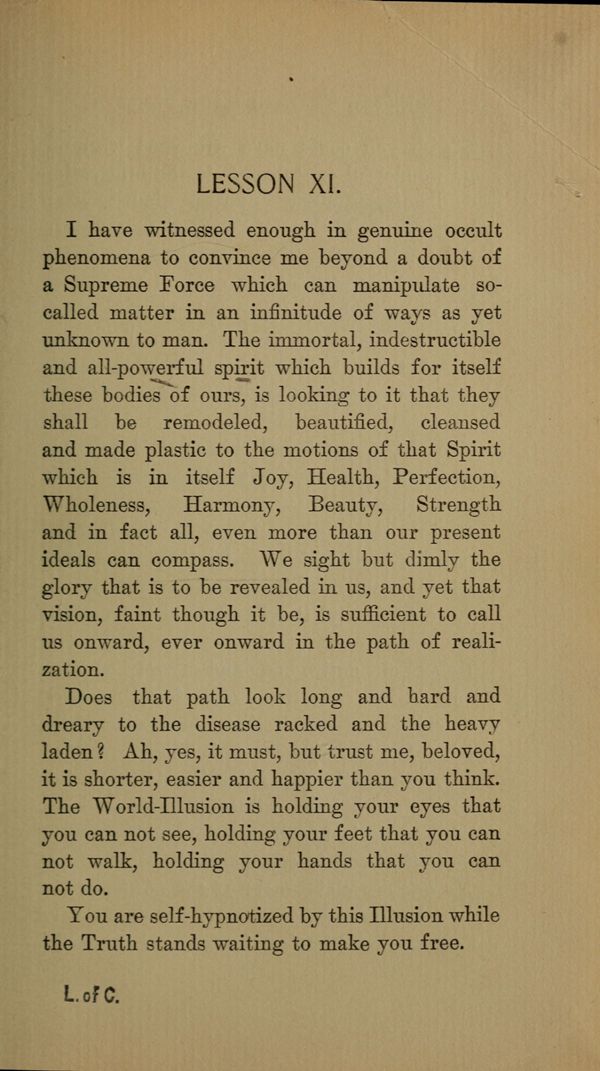 LESSON XI.

I have witnessed enough in genuine occult phenomena to convince me beyond a doubt of a Supreme Force which can manipulate so-called matter in an infinitude of ways as yet unknown to man. The immortal, indestructible and all-powerful spirit which builds for itself these bodies of ours, is looking to it that they shall be remodeled, beautified, cleansed and made plastic to the motions of that Spirit which is in itself Joy, Health, Perfection, Wholeness, Harmony, Beauty, Strength and in fact all, even more than our present ideals can compass. We sight but dimly the glory that is to be revealed in us, and yet that vision, faint though it be, is sufficient to call us onward, ever onward in the path of realization.

Does that path look long and hard and dreary to the disease racked and the heavy laden? Ah, yes, it must, but trust me, beloved, it is shorter, easier and happier than you think. The World-Illusion is holding your eyes that you can not see, holding your feet that you can not walk, holding your hands that you can not do.

You are self-hypnotized by this Illusion while the Truth stands waiting to make you free.

L. of C.